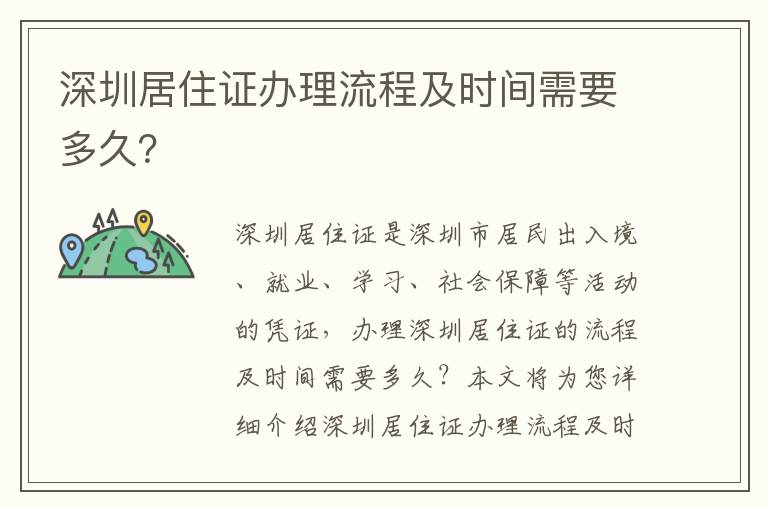 深圳居住证办理流程及时间需要多久?

深圳居住证是深圳市居民出入境、就业、学习、社会保障等活动的凭证，办理深圳居住证的流程及时间需要多久？本文将为您详细介绍深圳居住证办理流程及时